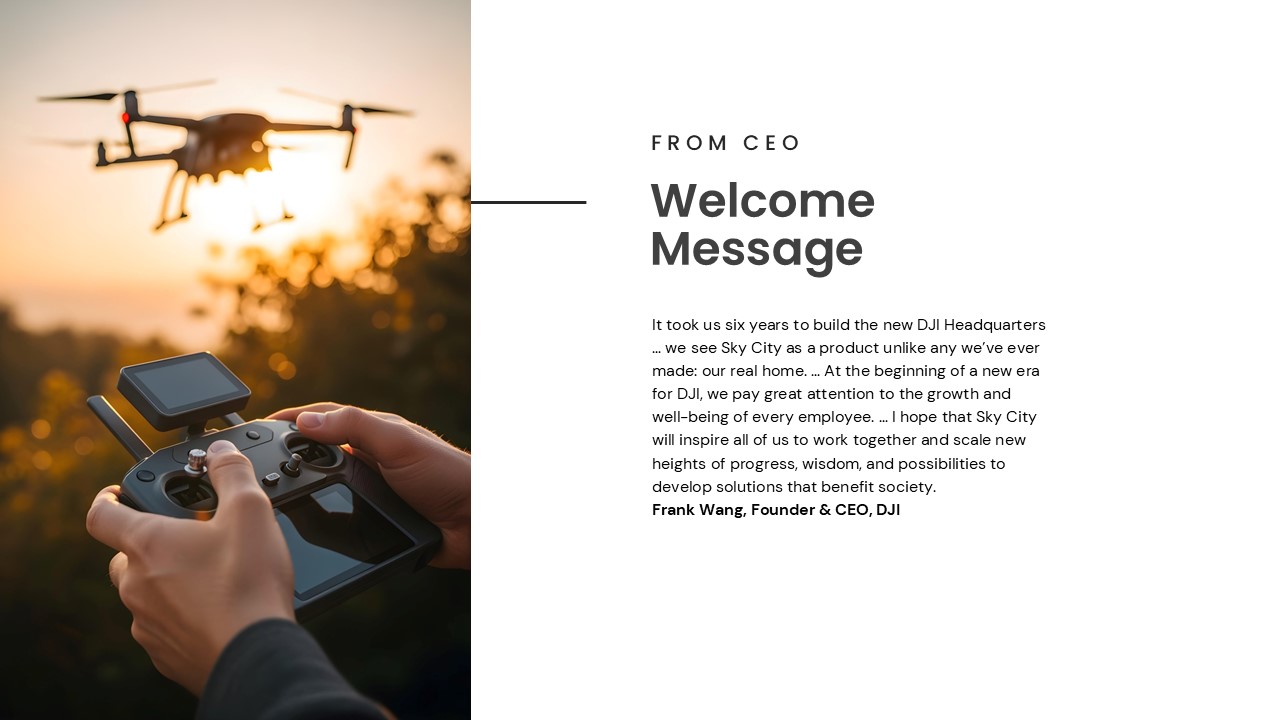 FROM CEO

Welcome
Message

It took us six years to build the new DJI Headquarters … we see Sky City as a product unlike any we've ever made: our real home. … At the beginning of a new era for DJI, we pay great attention to the growth and well-being of every employee. … I hope that Sky City will inspire all of us to work together and scale new heights of progress, wisdom, and possibilities to develop solutions that benefit society.
Frank Wang, Founder & CEO, DJI